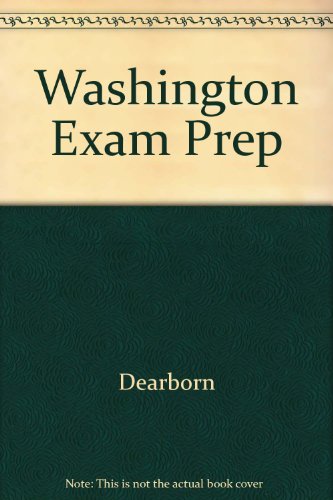 Washington Exam Prep

Dearborn

Note: This is not the actual book cover